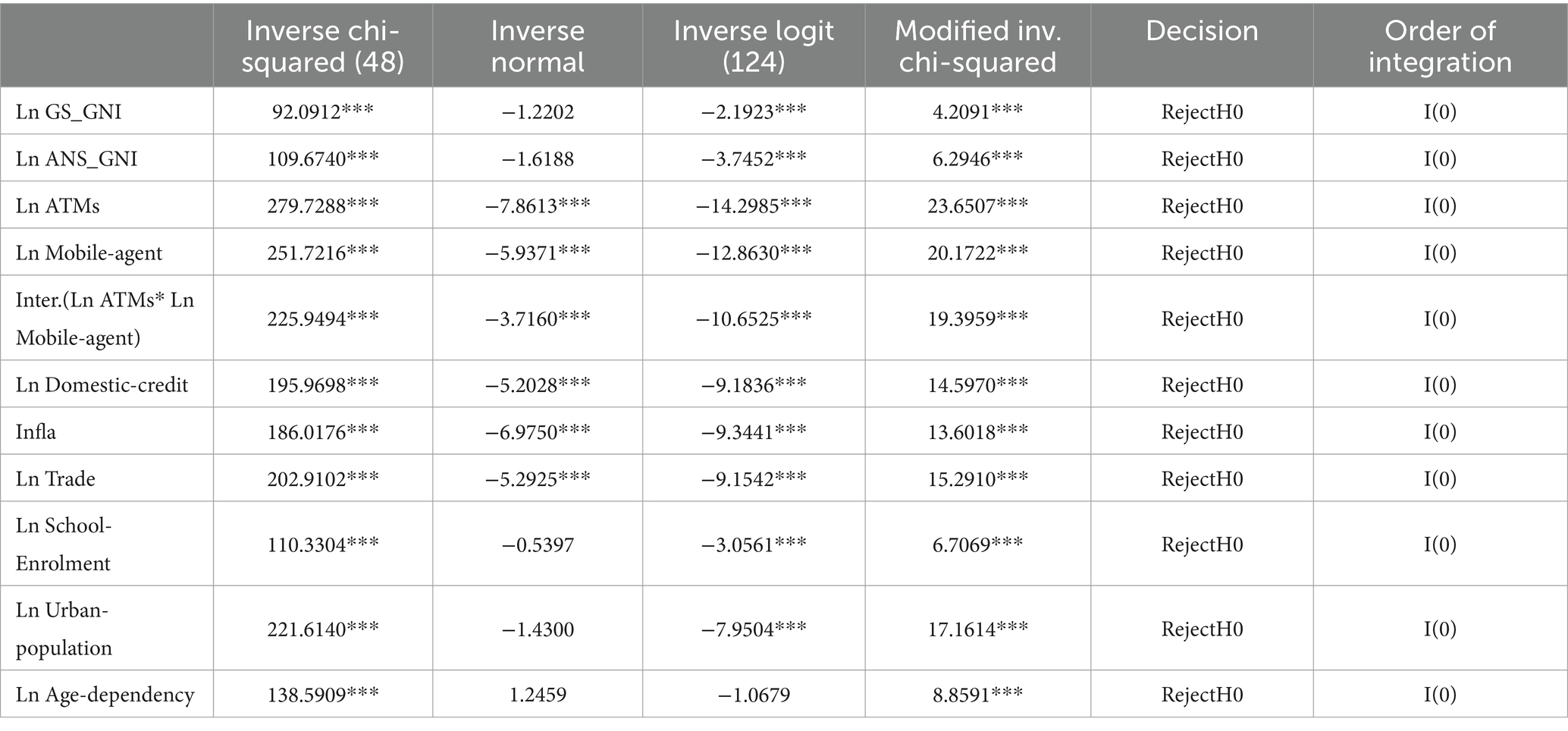 |  | Inverse chi-squared (48) | Inverse normal | Inverse logit (124) | Modified inv. chi-squared | Decision | Order of integration |
|---|---|---|---|---|---|---|
| Ln GS_GNI | 92.0912*** | −1.2202 | −2.1923*** | 4.2091*** | RejectH0 | I(0) |
| Ln ANS_GNI | 109.6740*** | −1.6188 | −3.7452*** | 6.2946*** | RejectH0 | I(0) |
| Ln ATMs | 279.7288*** | −7.8613*** | −14.2985*** | 23.6507*** | RejectH0 | I(0) |
| Ln Mobile-agent | 251.7216*** | −5.9371*** | −12.8630*** | 20.1722*** | RejectH0 | I(0) |
| Inter.(Ln ATMs* Ln Mobile-agent) | 225.9494*** | −3.7160*** | −10.6525*** | 19.3959*** | RejectH0 | I(0) |
| Ln Domestic-credit | 195.9698*** | −5.2028*** | −9.1836*** | 14.5970*** | RejectH0 | I(0) |
| Infla | 186.0176*** | −6.9750*** | −9.3441*** | 13.6018*** | RejectH0 | I(0) |
| Ln Trade | 202.9102*** | −5.2925*** | −9.1542*** | 15.2910*** | RejectH0 | I(0) |
| Ln School-Enrolment | 110.3304*** | −0.5397 | −3.0561*** | 6.7069*** | RejectH0 | I(0) |
| Ln Urban-population | 221.6140*** | −1.4300 | −7.9504*** | 17.1614*** | RejectH0 | I(0) |
| Ln Age-dependency | 138.5909*** | 1.2459 | −1.0679 | 8.8591*** | RejectH0 | I(0) |